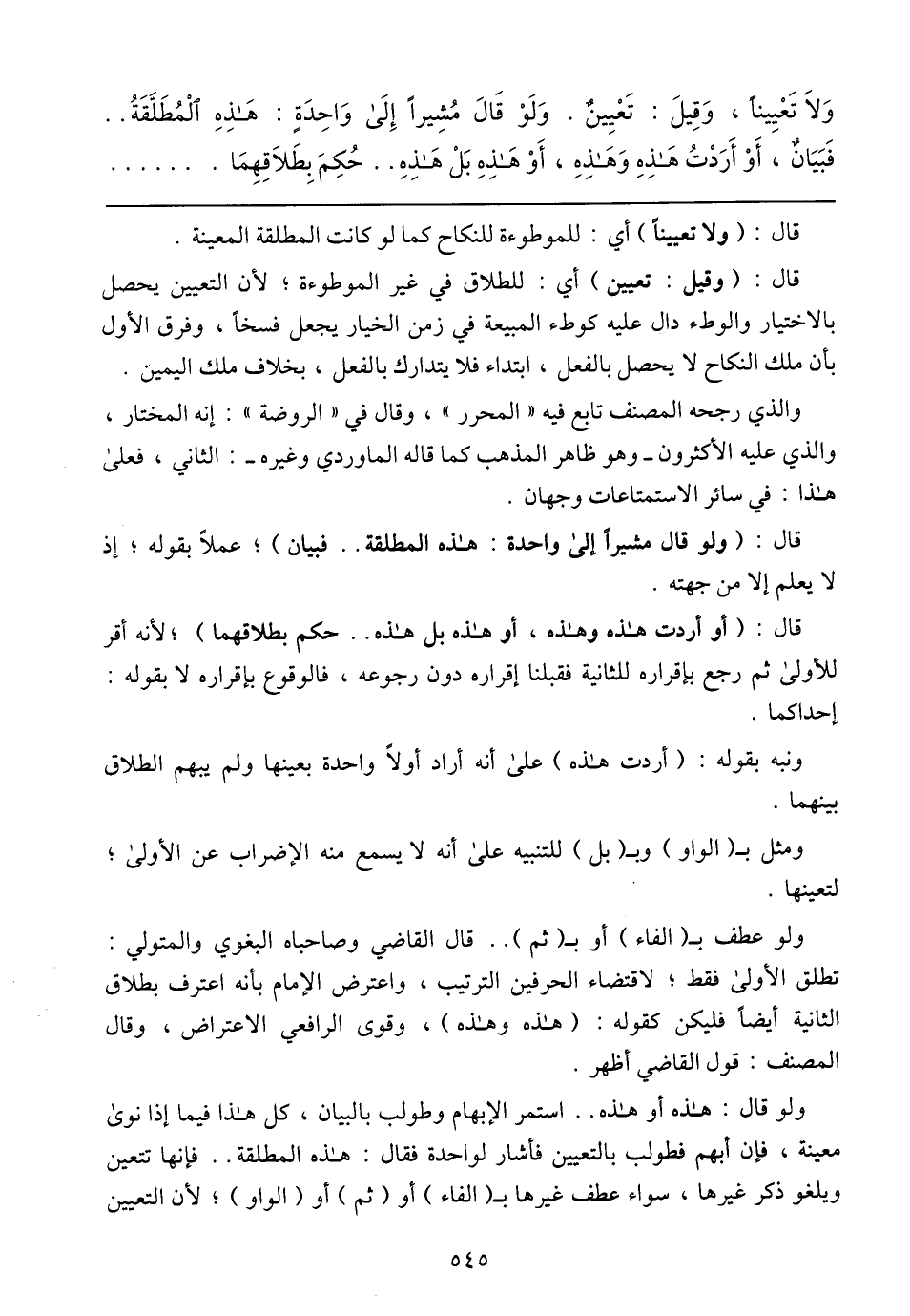 وَلاَ تَعْيِيناً ، وَقِيلَ : تَعْيِينٌ . وَلَوْ قَالَ مُشِيراً إِلَىٰ وَاحِدَةٍ : هَـٰذِهِ ٱلْمُطَلَّقَةُ . . فَبَيَانٌ ، أَوْ أَرَدْتُ هَـٰذِهِ وَهَـٰذِهِ ، أَوْ هَـٰذِهِ بَلْ هَـٰذِهِ . . حُكِمَ بِطَلاَقِهِمَا . . . . . . .

قال : ( ولا تعييناً ) أي : للموطوءة للنكاح كما لو كانت المطلقة المعينة .

قال : ( وقيل : تعيين ) أي : للطلاق في غير الموطوءة ؛ لأن التعيين يحصل بالاختيار والوطء دال عليه كوطء المبيعة في زمن الخيار يجعل فسخاً ، وفرق الأول بأن ملك النكاح لا يحصل بالفعل ، ابتداء فلا يتدارك بالفعل ، بخلاف ملك اليمين .

والذي رجحه المصنف تابع فيه « المحرر » ، وقال في « الروضة » : إنه المختار ، والذي عليه الأكثرون ـ وهو ظاهر المذهب كما قاله الماوردي وغيره ـ : الثاني ، فعلىٰ هـٰذا : في سائر الاستمتاعات وجهان .

قال : ( ولو قال مشيراً إلىٰ واحدة : هـٰذه المطلقة . . فبيان ) ؛ عملاً بقوله ؛ إذ لا يعلم إلا من جهته .

قال : ( أو أردت هـٰذه وهـٰذه ، أو هـٰذه بل هـٰذه . . حكم بطلاقهما ) ؛ لأنه أقر للأولىٰ ثم رجع بإقراره للثانية فقبلنا إقراره دون رجوعه ، فالوقوع بإقراره لا بقوله : إحداكما .

ونبه بقوله : ( أردت هـٰذه ) علىٰ أنه أراد أولاً واحدة بعينها ولم يبهم الطلاق بينهما .

ومثل بـ( الواو ) وبـ( بل ) للتنبيه علىٰ أنه لا يسمع منه الإضراب عن الأولىٰ ؛ لتعينها .

ولو عطف بـ( الفاء ) أو بـ( ثم ) . . قال القاضي وصاحباه البغوي والمتولي : تطلق الأولىٰ فقط ؛ لاقتضاء الحرفين الترتيب ، واعترض الإمام بأنه اعترف بطلاق الثانية أيضاً فليكن كقوله : ( هـٰذه وهـٰذه ) ، وقوى الرافعي الاعتراض ، وقال المصنف : قول القاضي أظهر .

ولو قال : هـٰذه أو هـٰذه . . استمر الإبهام وطولب بالبيان ، كل هـٰذا فيما إذا نوىٰ معينة ، فإن أبهم فطولب بالتعيين فأشار لواحدة فقال : هـٰذه المطلقة . . فإنها تتعين ويلغو ذكر غيرها ، سواء عطف غيرها بـ( الفاء ) أو ( ثم ) أو ( الواو ) ؛ لأن التعيين

٥٤٥